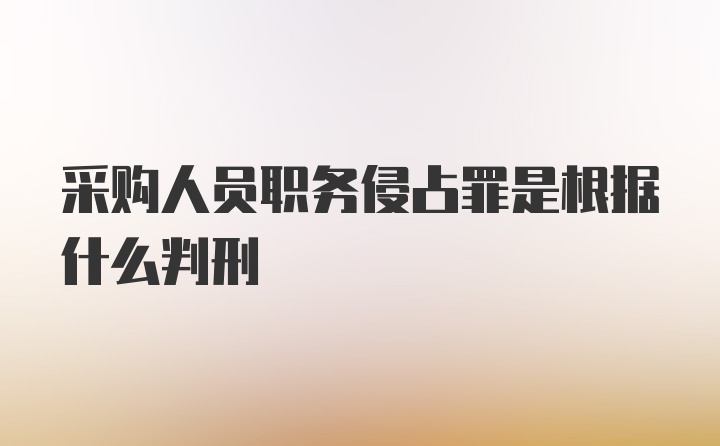 采购人员职务侵占罪是根据什么判刑